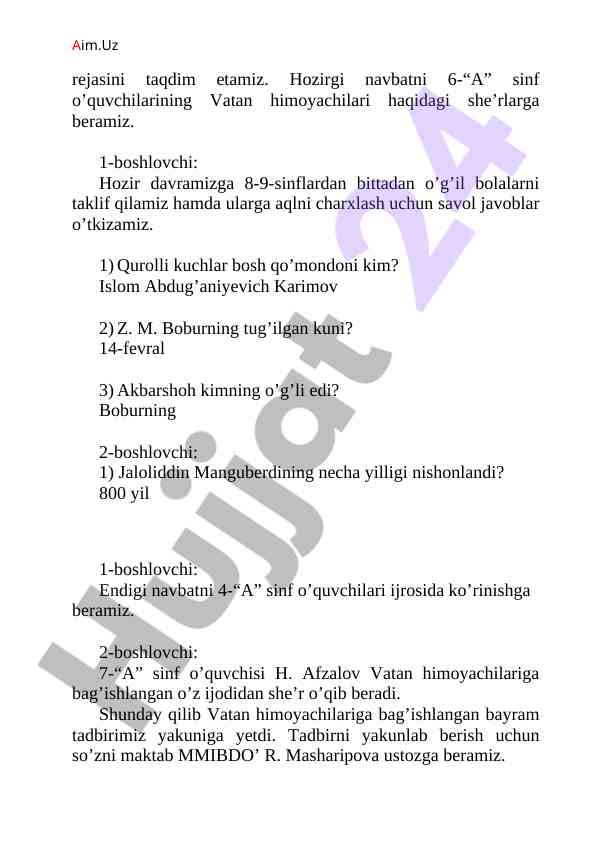 Aim.Uz

rejasini taqdim etamiz. Hozirgi navbatni 6-“A” sinf o’quvchilarining Vatan himoyachilari haqidagi she’rlarga beramiz.

1-boshlovchi:
Hozir davramizga 8-9-sinflardan bittadan o’g’il bolalarni taklif qilamiz hamda ularga aqlni charxlash uchun savol javoblar o’tkizamiz.

1) Qurolli kuchlar bosh qo’mondoni kim?
Islom Abdug’aniyevich Karimov

2) Z. M. Boburning tug’ilgan kuni?
14-fevral

3) Akbarshoh kimning o’g’li edi?
Boburning

2-boshlovchi:
1) Jaloliddin Manguberdining necha yilligi nishonlandi?
800 yil

1-boshlovchi:
Endigi navbatni 4-“A” sinf o’quvchilari ijrosida ko’rinishga beramiz.

2-boshlovchi:
7-“A” sinf o’quvchisi H. Afzalov Vatan himoyachilariga bag’ishlangan o’z ijodidan she’r o’qib beradi.
Shunday qilib Vatan himoyachilariga bag’ishlangan bayram tadbirimiz yakuniga yetdi. Tadbirni yakunlab berish uchun so’zni maktab MMIBDO’ R. Masharipova ustozga beramiz.

Hujjat 24